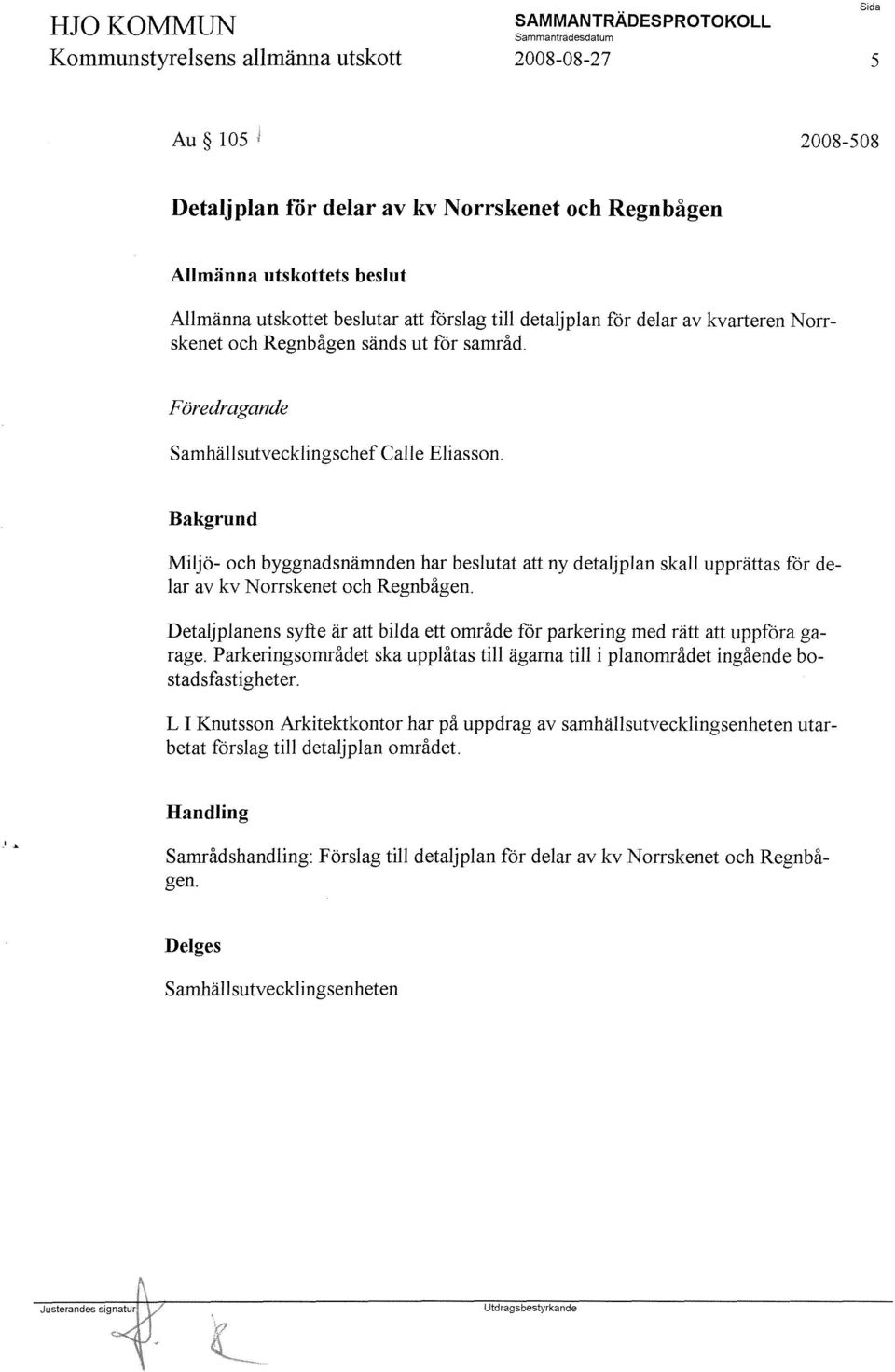 HJO KOMMUN
Kommunstyrelsens allmänna utskott

SAMMANTRÄDESPROTOKOLL
Sammanträdesdatum
2008-08-27

Sida
5

Au § 105

2008-508

Detaljplan för delar av kv Norrskenet och Regnbågen

Allmänna utskottets beslut

Allmänna utskottet beslutar att förslag till detaljplan för delar av kvarteren Norrskenet och Regnbågen sänds ut för samråd.

Föredragande

Samhällsutvecklingschef Calle Eliasson.

Bakgrund

Miljö- och byggnadsnämnden har beslutat att ny detaljplan skall upprättas för delar av kv Norrskenet och Regnbågen.

Detaljplanens syfte är att bilda ett område för parkering med rätt att uppföra garage. Parkeringsområdet ska upplåtas till ägarna till i planområdet ingående bostadsfastigheter.

L I Knutsson Arkitektkontor har på uppdrag av samhällsutvecklingsenheten utarbetat förslag till detaljplan området.

Handling

Samrådshandling: Förslag till detaljplan för delar av kv Norrskenet och Regnbågen.

Delges

Samhällsutvecklingsenheten

Justerandes signatur

Utdragsbestyrkande